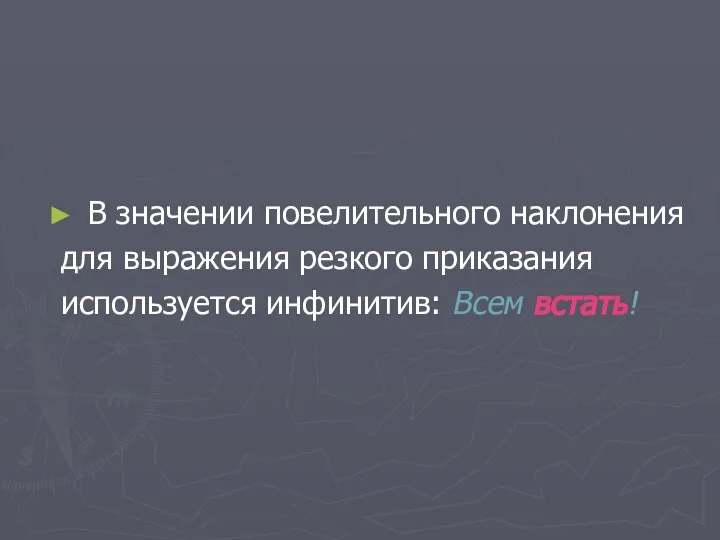 ► В значении повелительного наклонения для выражения резкого приказания используется инфинитив: Всем встать!